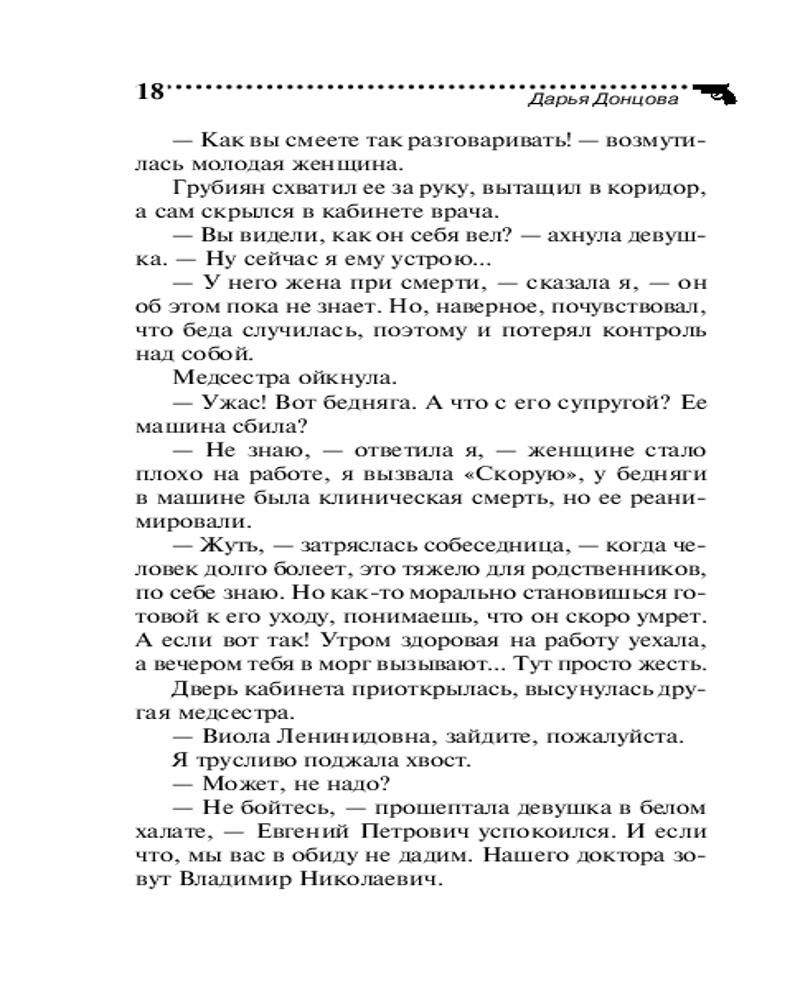 18 Дарья Донцова

— Как вы смеете так разговаривать! — возмутилась молодая женщина.

Грубиян схватил ее за руку, вытащил в коридор, а сам скрылся в кабинете врача.

— Вы видели, как он себя вел? — ахнула девушка. — Ну сейчас я ему устрою...

— У него жена при смерти, — сказала я, — он об этом пока не знает. Но, наверное, почувствовал, что беда случилась, поэтому и потерял контроль над собой.

Медсестра ойкнула.

— Ужас! Вот бедняга. А что с его супругой? Ее машина сбила?

— Не знаю, — ответила я, — женщине стало плохо на работе, я вызвала «Скорую», у бедняги в машине была клиническая смерть, но ее реанимировали.

— Жуть, — затряслась собеседница, — когда человек долго болеет, это тяжело для родственников, по себе знаю. Но как-то морально становишься готовой к его уходу, понимаешь, что он скоро умрет. А если вот так! Утром здоровая на работу уехала, а вечером тебя в морг вызывают... Тут просто жесть.

Дверь кабинета приоткрылась, высунулась другая медсестра.

— Виола Ленинидовна, зайдите, пожалуйста.

Я трусливо поджала хвост.

— Может, не надо?

— Не бойтесь, — прошептала девушка в белом халате, — Евгений Петрович успокоился. И если что, мы вас в обиду не дадим. Нашего доктора зовут Владимир Николаевич.